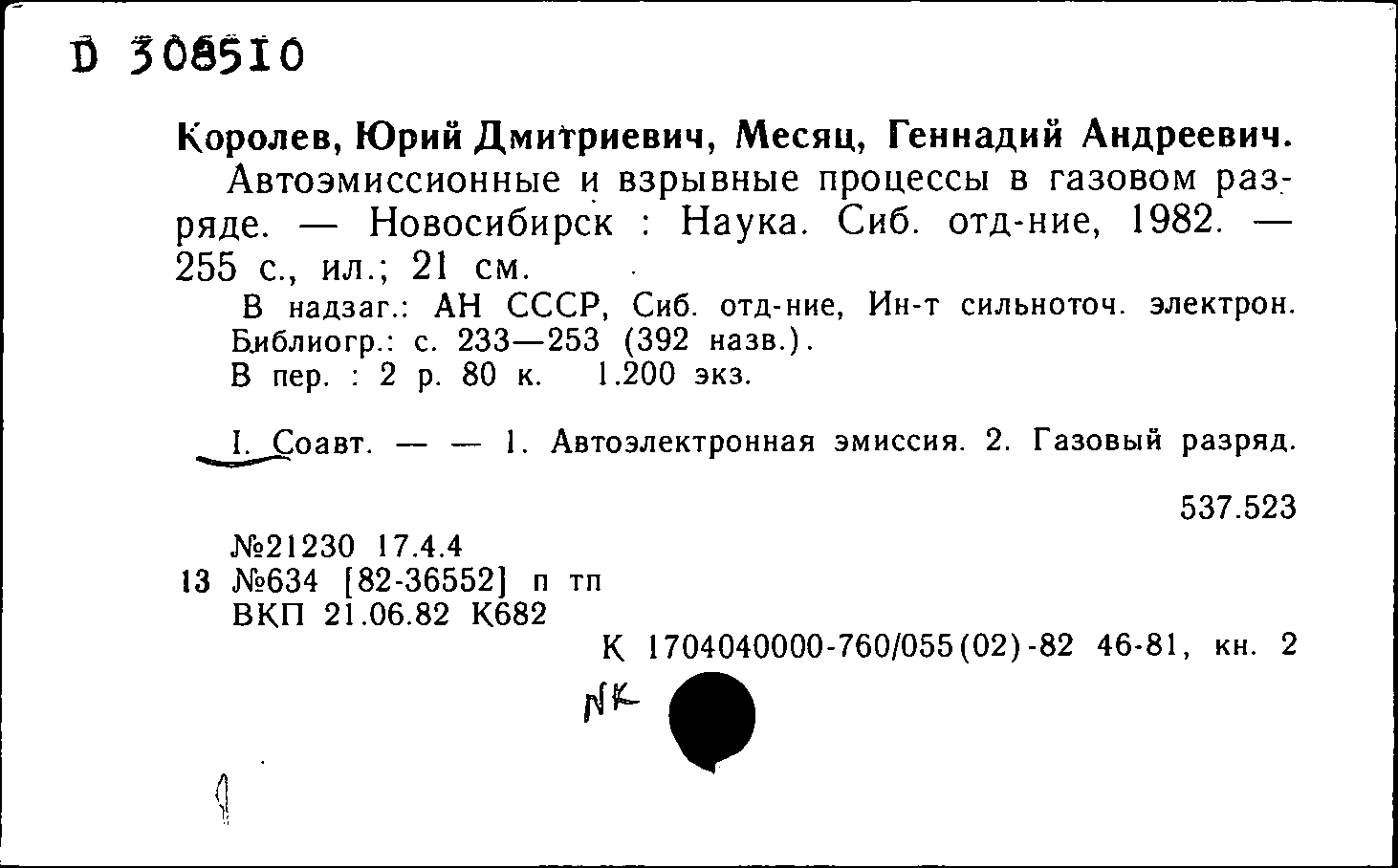 D 308510

Королев, Юрий Дмитриевич, Месяц, Геннадий Андреевич.
Автоэмиссионные и взрывные процессы в газовом разряде. — Новосибирск : Наука. Сиб. отд-ние, 1982. — 255 с., ил.; 21 см.
В надзаг.: АН СССР, Сиб. отд-ние, Ин-т сильноточ. электрон.
Библиогр.: с. 233—253 (392 назв.).
В пер. : 2 р. 80 к. 1.200 экз.

I. Соавт. — — 1. Автоэлектронная эмиссия. 2. Газовый разряд.

537.523

№21230 17.4.4
13 №634 [82-36552] п тп
ВКП 21.06.82 К682

К 1704040000-760/055(02)-82 46-81, кн. 2

NK